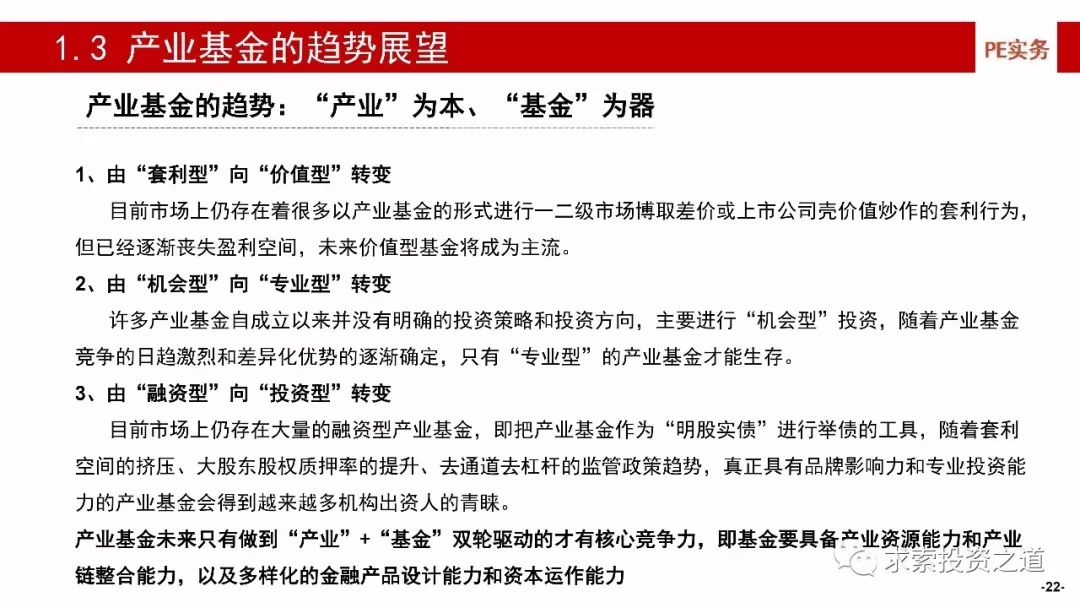 1.3 产业基金的趋势展望

PE实务

产业基金的趋势：“产业”为本、“基金”为器

1、由“套利型”向“价值型”转变

目前市场上仍存在着很多以产业基金的形式进行一二级市场博取差价或上市公司壳价值炒作的套利行为，但已经逐渐丧失盈利空间，未来价值型基金将成为主流。

2、由“机会型”向“专业型”转变

许多产业基金自成立以来并没有明确的投资策略和投资方向，主要进行“机会型”投资，随着产业基金竞争的日趋激烈和差异化优势的逐渐确定，只有“专业型”的产业基金才能生存。

3、由“融资型”向“投资型”转变

目前市场上仍存在大量的融资型产业基金，即把产业基金作为“明股实债”进行举债的工具，随着套利空间的挤压、大股东股权质押率的提升、去通道去杠杆的监管政策趋势，真正具有品牌影响力和专业投资能力的产业基金会得到越来越多机构出资人的青睐。

产业基金未来只有做到“产业”+“基金”双轮驱动的才有核心竞争力，即基金要具备产业资源能力和产业链整合能力，以及多样化的金融产品设计能力和资本运作能力

求索投资之道

-22-